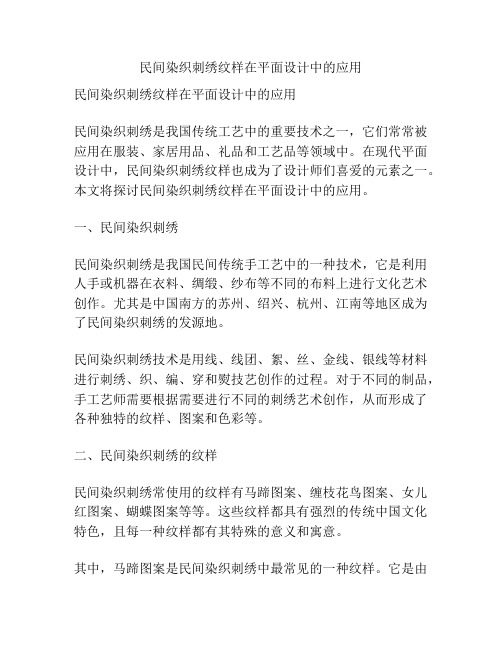 民间染织刺绣纹样在平面设计中的应用

民间染织刺绣纹样在平面设计中的应用

民间染织刺绣是我国传统工艺中的重要技术之一，它们常常被应用在服装、家居用品、礼品和工艺品等领域中。在现代平面设计中，民间染织刺绣纹样也成为了设计师们喜爱的元素之一。本文将探讨民间染织刺绣纹样在平面设计中的应用。

一、民间染织刺绣

民间染织刺绣是我国民间传统手工艺中的一种技术，它是利用人手或机器在衣料、绸缎、纱布等不同的布料上进行文化艺术创作。尤其是中国南方的苏州、绍兴、杭州、江南等地区成为了民间染织刺绣的发源地。

民间染织刺绣技术是用线、线团、絮、丝、金线、银线等材料进行刺绣、织、编、穿和熨技艺创作的过程。对于不同的制品，手工艺师需要根据需要进行不同的刺绣艺术创作，从而形成了各种独特的纹样、图案和色彩等。

二、民间染织刺绣的纹样

民间染织刺绣常使用的纹样有马蹄图案、缠枝花鸟图案、女儿红图案、蝴蝶图案等等。这些纹样都具有强烈的传统中国文化特色，且每一种纹样都有其特殊的意义和寓意。

其中，马蹄图案是民间染织刺绣中最常见的一种纹样。它是由